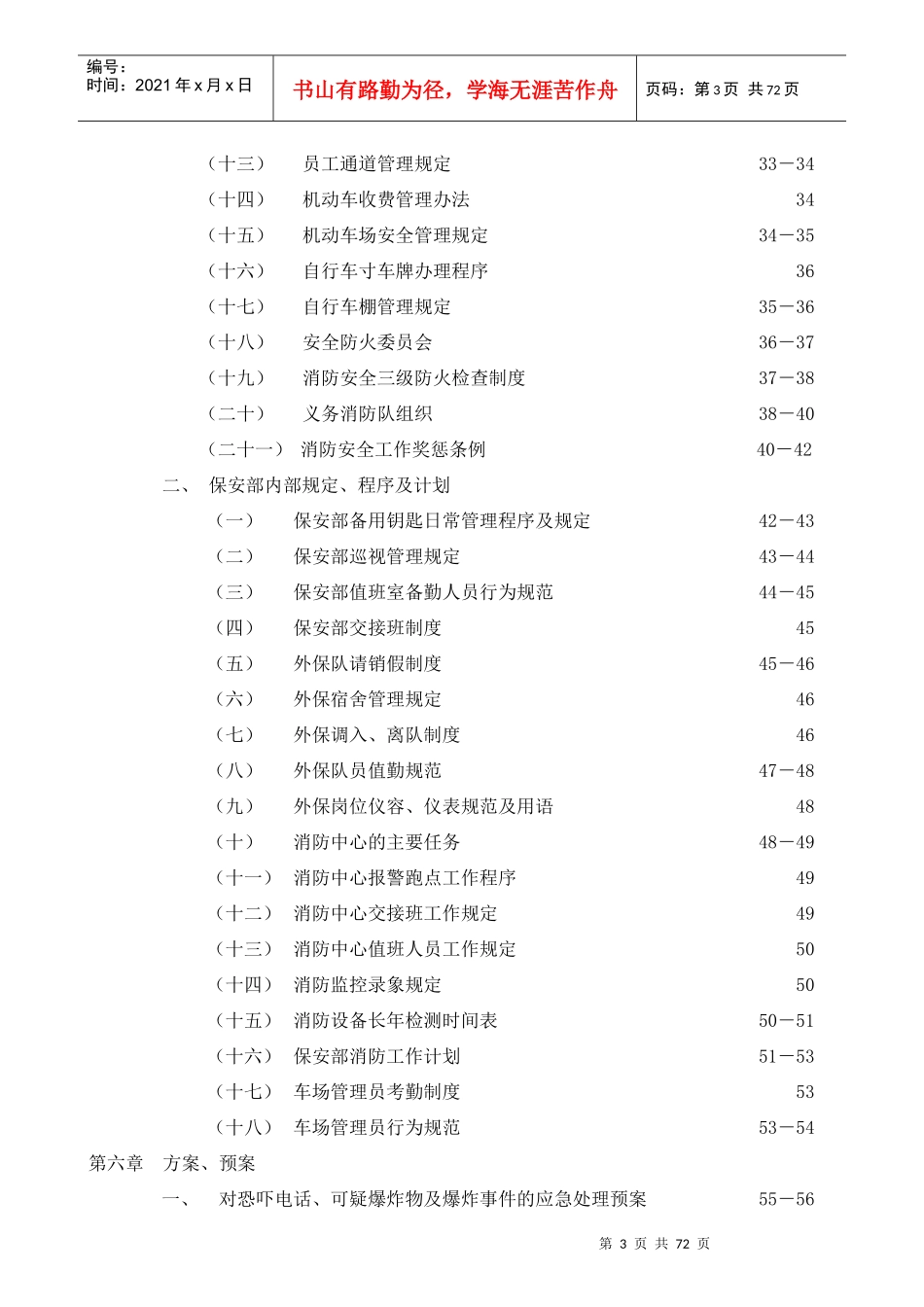 编号：
时间：2021 年 x 月 x 日

书山有路勤为径，学海无涯苦作舟

页码：第 3 页 共 72 页

（十三） 员工通道管理规定 33－34
（十四） 机动车收费管理办法 34
（十五） 机动车场安全管理规定 34－35
（十六） 自行车寸车牌办理程序 36
（十七） 自行车棚管理规定 35－36
（十八） 安全防火委员会 36－37
（十九） 消防安全三级防火检查制度 37－38
（二十） 义务消防队组织 38－40
（二十一） 消防安全工作奖惩条例 40－42
二、 保安部内部规定、程序及计划
（一） 保安部备用钥匙日常管理程序及规定 42－43
（二） 保安部巡视管理规定 43－44
（三） 保安部值班室备勤人员行为规范 44－45
（四） 保安部交接班制度 45
（五） 外保队请销假制度 45－46
（六） 外保宿舍管理规定 46
（七） 外保调入、离队制度 46
（八） 外保队员值勤规范 47－48
（九） 外保岗位仪容、仪表规范及用语 48
（十） 消防中心的主要任务 48－49
（十一） 消防中心报警跑点工作程序 49
（十二） 消防中心交接班工作规定 49
（十三） 消防中心值班人员工作规定 50
（十四） 消防监控录象规定 50
（十五） 消防设备长年检测时间表 50－51
（十六） 保安部消防工作计划 51－53
（十七） 车场管理员考勤制度 53
（十八） 车场管理员行为规范 53－54
第六章 方案、预案
一、 对恐吓电话、可疑爆炸物及爆炸事件的应急处理预案 55－56

第 3 页 共 72 页